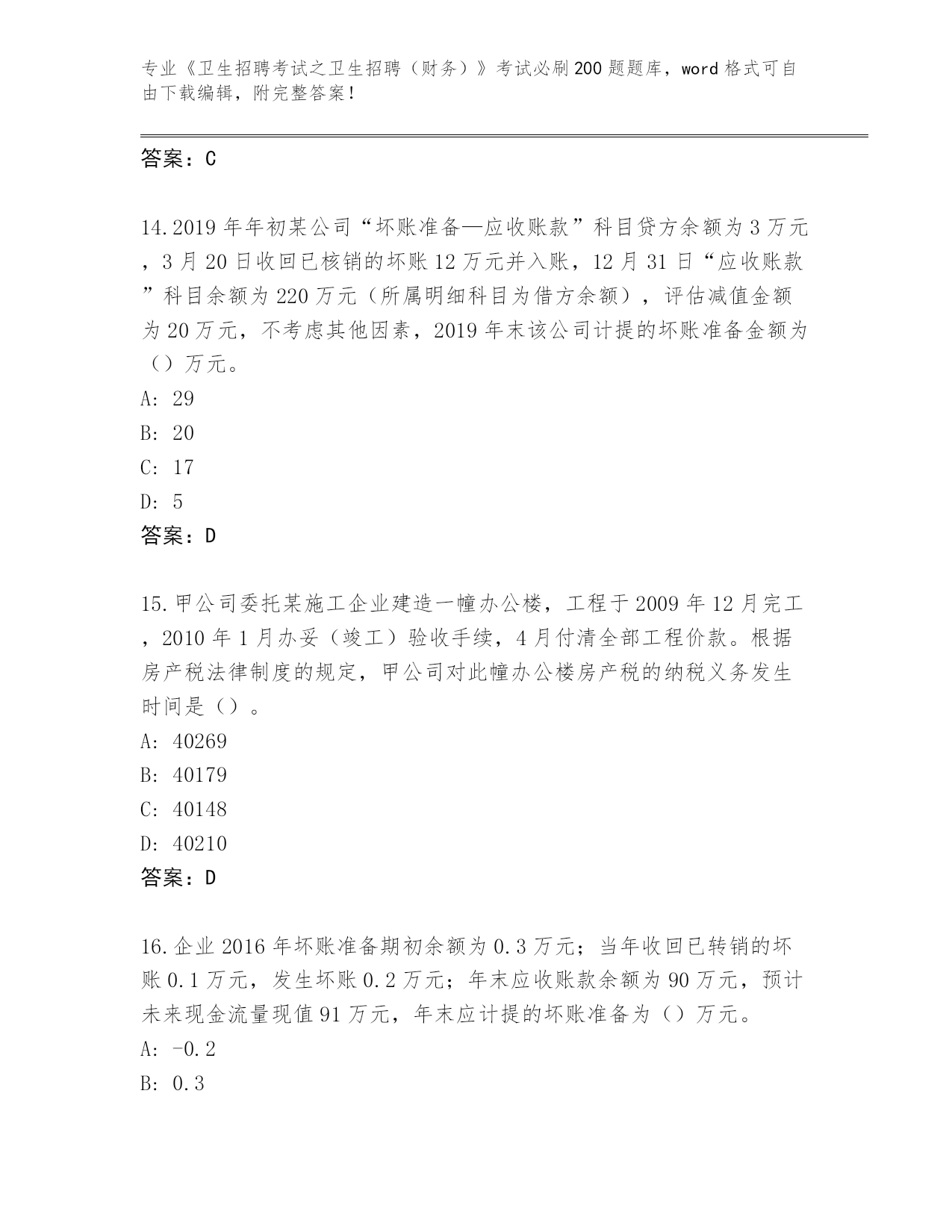 专业《卫生招聘考试之卫生招聘（财务）》考试必刷200题题库，word格式可自由下载编辑，附完整答案！

答案：C

14.2019年年初某公司“坏账准备—应收账款”科目贷方余额为3万元，3月20日收回已核销的坏账12万元并入账，12月31日“应收账款”科目余额为220万元（所属明细科目为借方余额），评估减值金额为20万元，不考虑其他因素，2019年末该公司计提的坏账准备金额为（）万元。
A: 29
B: 20
C: 17
D: 5
答案：D

15.甲公司委托某施工企业建造一幢办公楼，工程于2009年12月完工，2010年1月办妥（竣工）验收手续，4月付清全部工程价款。根据房产税法律制度的规定，甲公司对此幢办公楼房产税的纳税义务发生时间是（）。
A: 40269
B: 40179
C: 40148
D: 40210
答案：D

16.企业2016年坏账准备期初余额为0.3万元；当年收回已转销的坏账0.1万元，发生坏账0.2万元；年末应收账款余额为90万元，预计未来现金流量现值91万元，年末应计提的坏账准备为（）万元。
A: -0.2
B: 0.3